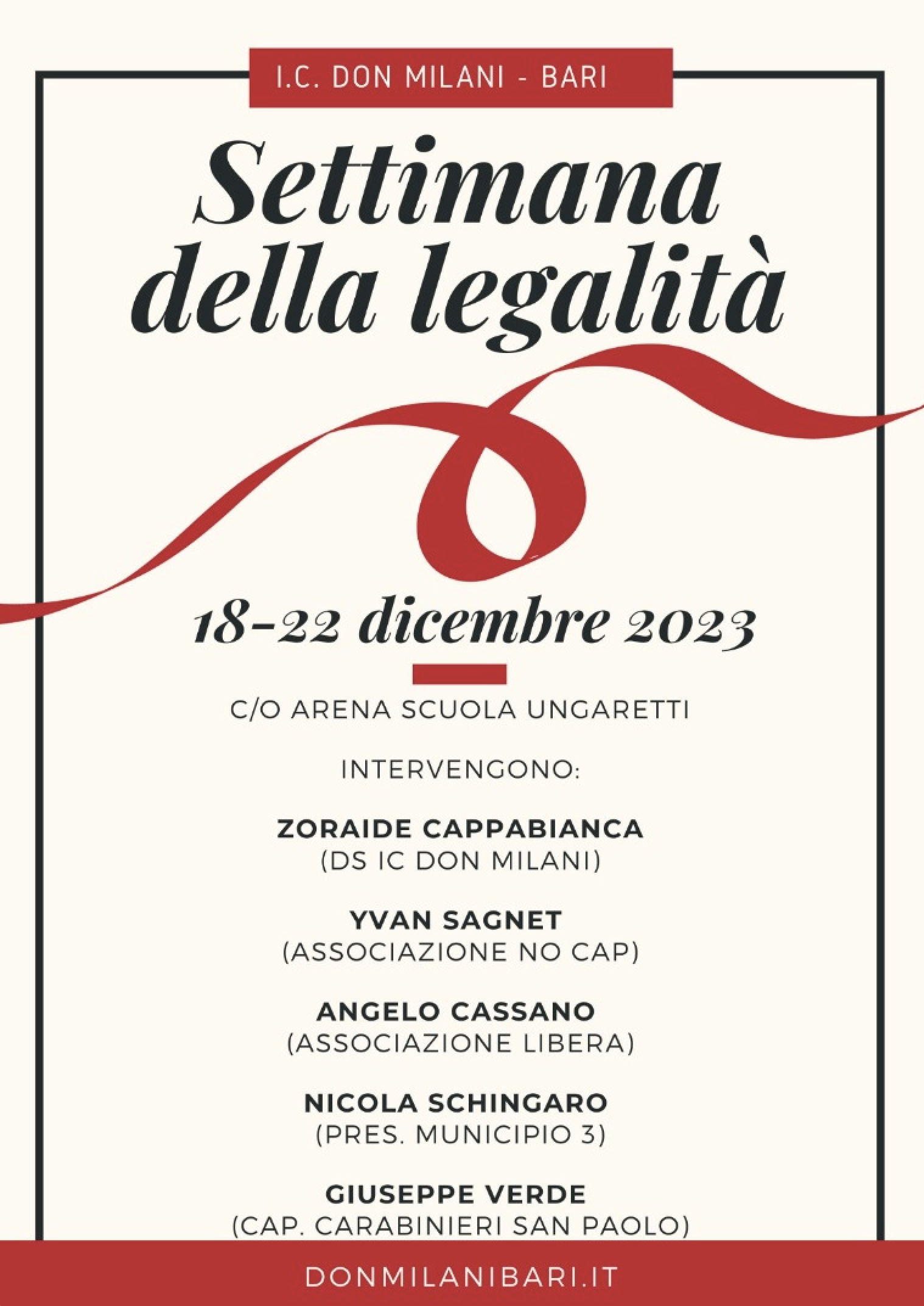 I.C. DON MILANI - BARI

Settimana
della legalità

18-22 dicembre 2023

C/O ARENA SCUOLA UNGARETTI

INTERVENGONO:

ZORAIDE CAPPABIANCA
(DS IC DON MILANI)

YVAN SAGNET
(ASSOCIAZIONE NO CAP)

ANGELO CASSANO
(ASSOCIAZIONE LIBERA)

NICOLA SCHINGARO
(PRES. MUNICIPIO 3)

GIUSEPPE VERDE
(CAP. CARABINIERI SAN PAOLO)

DONMILANIBARI.IT